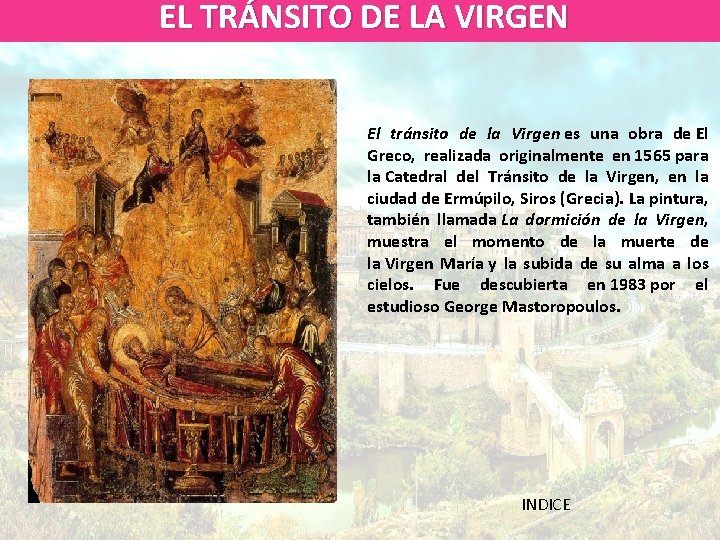 EL TRÁNSITO DE LA VIRGEN

El tránsito de la Virgen es una obra de El Greco, realizada originalmente en 1565 para la Catedral del Tránsito de la Virgen, en la ciudad de Ermúpilo, Siros (Grecia). La pintura, también llamada La dormición de la Virgen, muestra el momento de la muerte de la Virgen María y la subida de su alma a los cielos. Fue descubierta en 1983 por el estudioso George Mastoropoulos.

INDICE